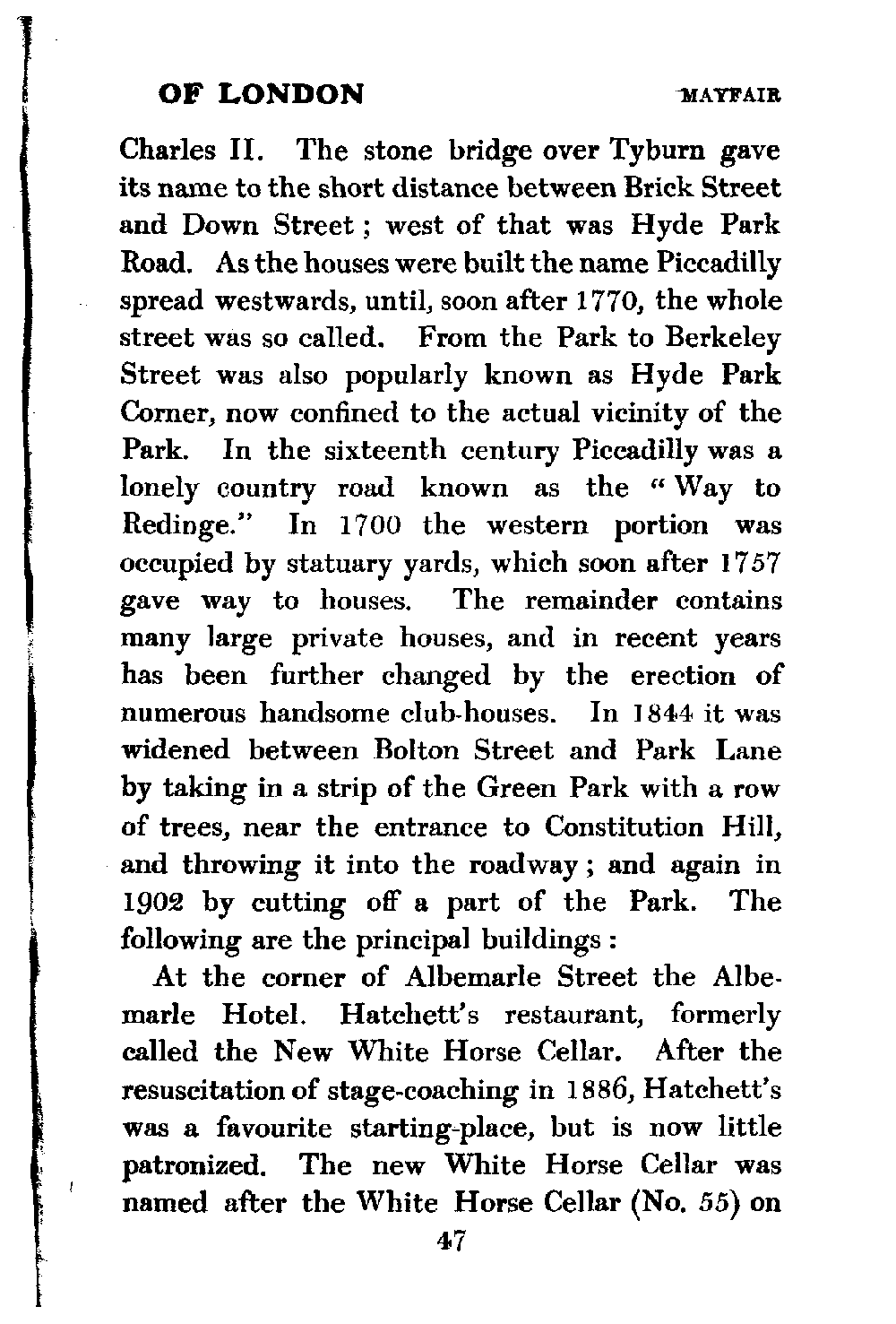 OF LONDON MAYFAIR

Charles II. The stone bridge over Tyburn gave its name to the short distance between Brick Street and Down Street; west of that was Hyde Park Road. As the houses were built the name Piccadilly spread westwards, until, soon after 1770, the whole street was so called. From the Park to Berkeley Street was also popularly known as Hyde Park Corner, now confined to the actual vicinity of the Park. In the sixteenth century Piccadilly was a lonely country road known as the "Way to Redinge." In 1700 the western portion was occupied by statuary yards, which soon after 1757 gave way to houses. The remainder contains many large private houses, and in recent years has been further changed by the erection of numerous handsome club-houses. In 1844 it was widened between Bolton Street and Park Lane by taking in a strip of the Green Park with a row of trees, near the entrance to Constitution Hill, and throwing it into the roadway; and again in 1902 by cutting off a part of the Park. The following are the principal buildings:

At the corner of Albemarle Street the Albemarle Hotel. Hatchett's restaurant, formerly called the New White Horse Cellar. After the resuscitation of stage-coaching in 1886, Hatchett's was a favourite starting-place, but is now little patronized. The new White Horse Cellar was named after the White Horse Cellar (No. 55) on

47